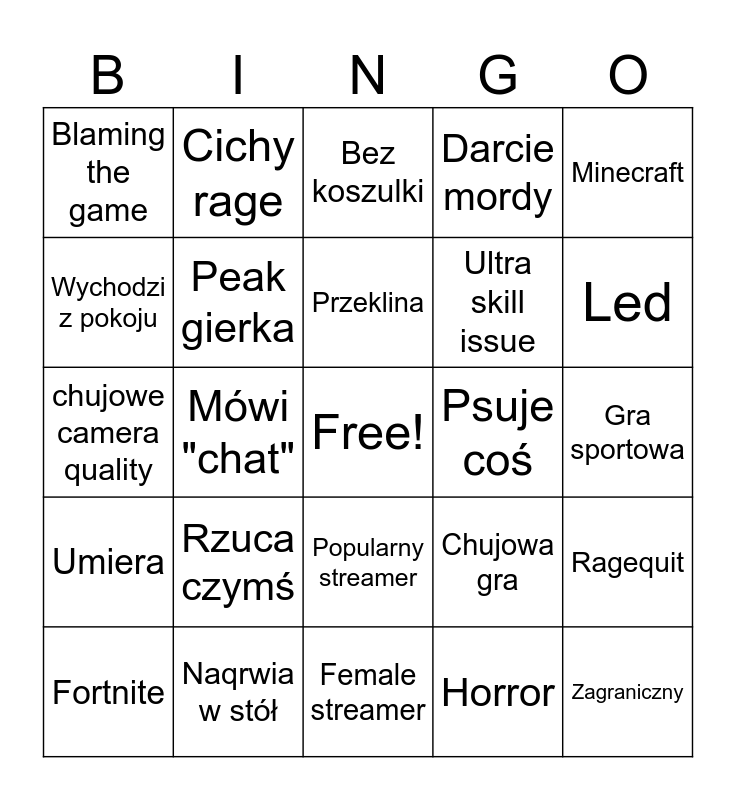 | B | I | N | G | O |
|---|---|---|---|---|
| Blaming the game | Cichy rage | Bez koszulki | Darcie mordy | Minecraft |
| Wychodzi z pokoju | Peak gierka | Przeklina | Ultra skill issue | Led |
| chujowe camera quality | Mówi "chat" | Free! | Psuje coś | Gra sportowa |
| Umiera | Rzuca czymś | Popularny streamer | Chujowa gra | Ragequit |
| Fortnite | Naqrwia w stół | Female streamer | Horror | Zagraniczny |